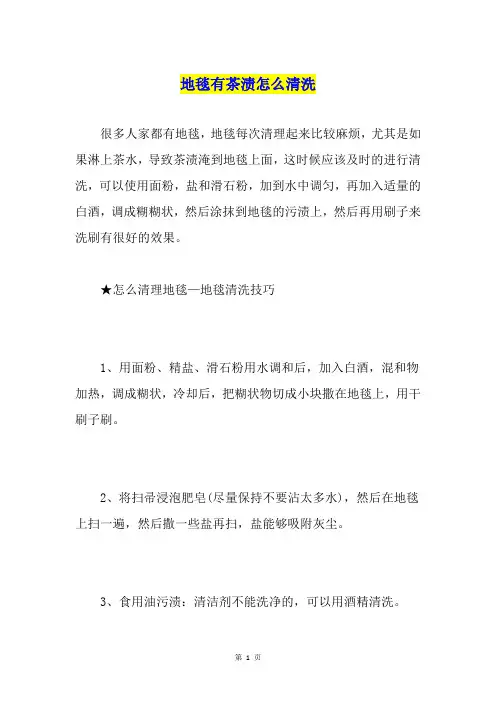 地毯有茶渍怎么清洗

很多人家都有地毯，地毯每次清理起来比较麻烦，尤其是如果淋上茶水，导致茶渍淹到地毯上面，这时候应该及时的进行清洗，可以使用面粉，盐和滑石粉，加到水中调匀，再加入适量的白酒，调成糊糊状，然后涂抹到地毯的污渍上，然后再用刷子来洗刷有很好的效果。

★怎么清理地毯—地毯清洗技巧

1、用面粉、精盐、滑石粉用水调和后，加入白酒，混和物加热，调成糊状，冷却后，把糊状物切成小块撒在地毯上，用干刷子刷。

2、将扫帚浸泡肥皂(尽量保持不要沾太多水)，然后在地毯上扫一遍，然后撒一些盐再扫，盐能够吸附灰尘。

3、食用油污渍：清洁剂不能洗净的，可以用酒精清洗。

第 1 页